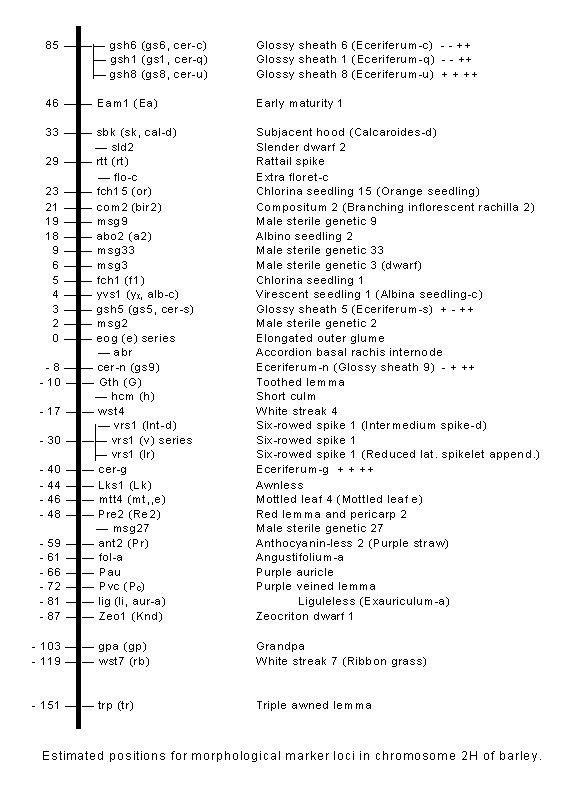 85 gsh6 (gs6, cer-c) Glossy sheath 6 (Eceriferum-c) - - ++
gsh1 (gs1, cer-q) Glossy sheath 1 (Eceriferum-q) - - ++
gsh8 (gs8, cer-u) Glossy sheath 8 (Eceriferum-u) + + ++

46 Eam1 (Ea) Early maturity 1

33 sbk (sk, cal-d) Subjacent hood (Calcaroides-d)
sld2 Slender dwarf 2
29 rtt (rt) Rattail spike
flo-c Extra floret-c
23 fch15 (or) Chlorina seedling 15 (Orange seedling)
21 com2 (bir2) Compositum 2 (Branching inflorescent rachilla 2)
19 msg9 Male sterile genetic 9
18 abo2 (a2) Albino seedling 2
9 msg33 Male sterile genetic 33
6 msg3 Male sterile genetic 3 (dwarf)
5 fch1 (f1) Chlorina seedling 1
4 yvs1 ($y_x$, alb-c) Virescent seedling 1 (Albina seedling-c)
3 gsh5 (gs5, cer-s) Glossy sheath 5 (Eceriferum-s) + - ++
2 msg2 Male sterile genetic 2
0 eog (e) series Elongated outer glume
abr Accordion basal rachis internode
- 8 cer-n (gs9) Eceriferum-n (Glossy sheath 9) - + ++
- 10 Gth (G) Toothed lemma
hcm (h) Short culm
- 17 wst4 White streak 4
vrs1 (Int-d) Six-rowed spike 1 (Intermedium spike-d)
- 30 vrs1 (v) series Six-rowed spike 1
vrs1 (lr) Six-rowed spike 1 (Reduced lat. spikelet append.)
- 40 cer-g Eceriferum-g + + ++
- 44 Lks1 (Lk) Awnless
- 46 mtt4 (mt,,e) Mottled leaf 4 (Mottled leaf e)
- 48 Pre2 (Re2) Red lemma and pericarp 2
msg27 Male sterile genetic 27
- 59 ant2 (Pr) Anthocyanin-less 2 (Purple straw)
- 61 fol-a Angustifolium-a
- 66 Pau Purple auricle
- 72 Pvc ($P_c$) Purple veined lemma
- 81 lig (li, aur-a) Liguleless (Exauriculum-a)
- 87 Zeo1 (Knd) Zeocriton dwarf 1

- 103 gpa (gp) Grandpa
- 119 wst7 (rb) White streak 7 (Ribbon grass)

- 151 trp (tr) Triple awned lemma

Estimated positions for morphological marker loci in chromosome 2H of barley.